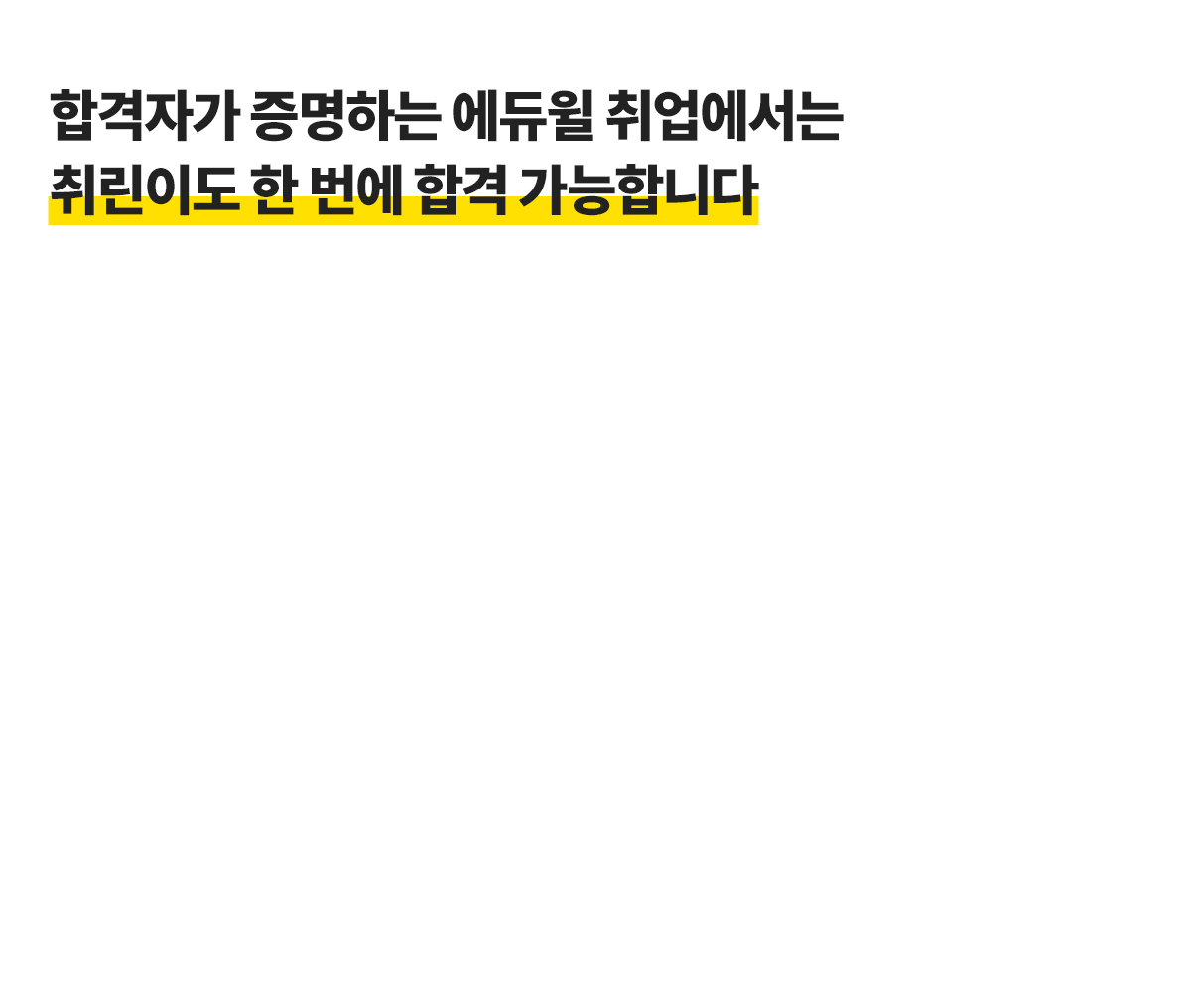 합격자가 증명하는 에듀윌 취업에서는
취린이도 한 번에 합격 가능합니다